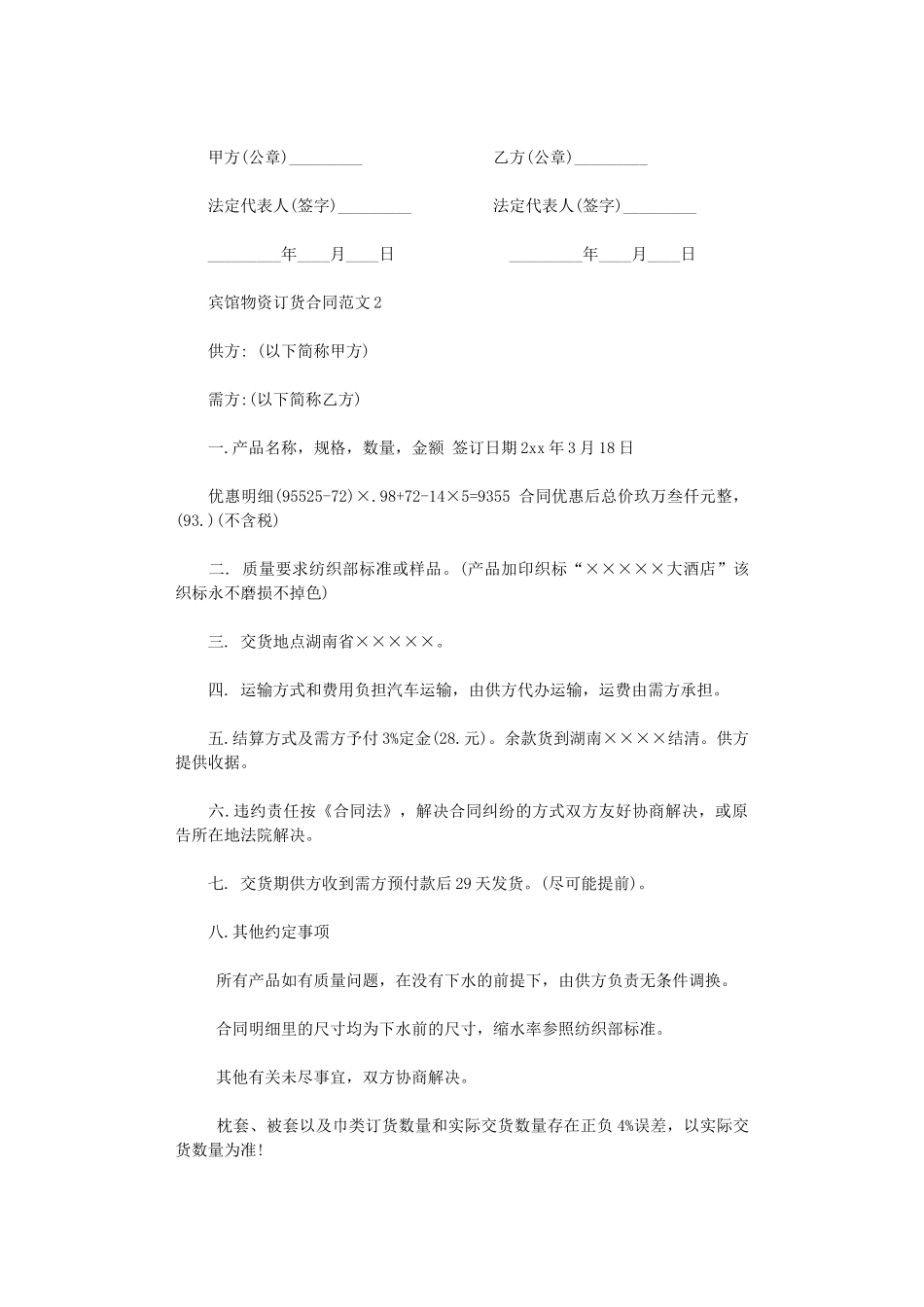 甲方(公章)_________ 乙方(公章)_________

法定代表人(签字)_________ 法定代表人(签字)_________

_________年____月____日 _________年____月____日

宾馆物资订货合同范文2

供方: (以下简称甲方)

需方:(以下简称乙方)

一.产品名称，规格，数量，金额 签订日期2xx年3月18日

优惠明细(95525-72)×.98+72-14×5=9355 合同优惠后总价玖万叁仟元整，(93.)(不含税)

二. 质量要求纺织部标准或样品。(产品加印织标“×××××大酒店”该织标永不磨损不掉色)

三. 交货地点湖南省×××××。

四. 运输方式和费用负担汽车运输，由供方代办运输，运费由需方承担。

五.结算方式及需方予付3%定金(28.元)。余款货到湖南××××结清。供方提供收据。

六.违约责任按《合同法》，解决合同纠纷的方式双方友好协商解决，或原告所在地法院解决。

七. 交货期供方收到需方预付款后29天发货。(尽可能提前)。

八.其他约定事项

所有产品如有质量问题，在没有下水的前提下，由供方负责无条件调换。

合同明细里的尺寸均为下水前的尺寸，缩水率参照纺织部标准。

其他有关未尽事宜，双方协商解决。

枕套、被套以及巾类订货数量和实际交货数量存在正负4%误差，以实际交货数量为准!